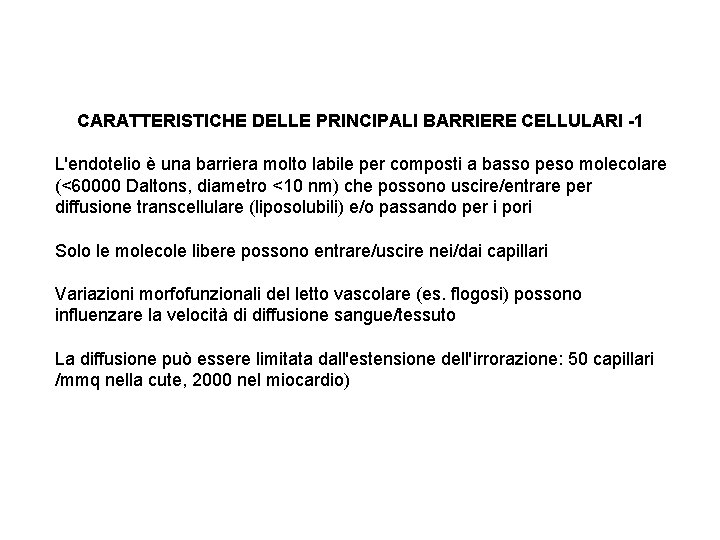 CARATTERISTICHE DELLE PRINCIPALI BARRIERE CELLULARI -1

L'endotelio è una barriera molto labile per composti a basso peso molecolare (<60000 Daltons, diametro <10 nm) che possono uscire/entrare per diffusione transcellulare (liposolubili) e/o passando per i pori

Solo le molecole libere possono entrare/uscire nei/dai capillari

Variazioni morfofunzionali del letto vascolare (es. flogosi) possono influenzare la velocità di diffusione sangue/tessuto

La diffusione può essere limitata dall'estensione dell'irrorazione: 50 capillari /mmq nella cute, 2000 nel miocardio)